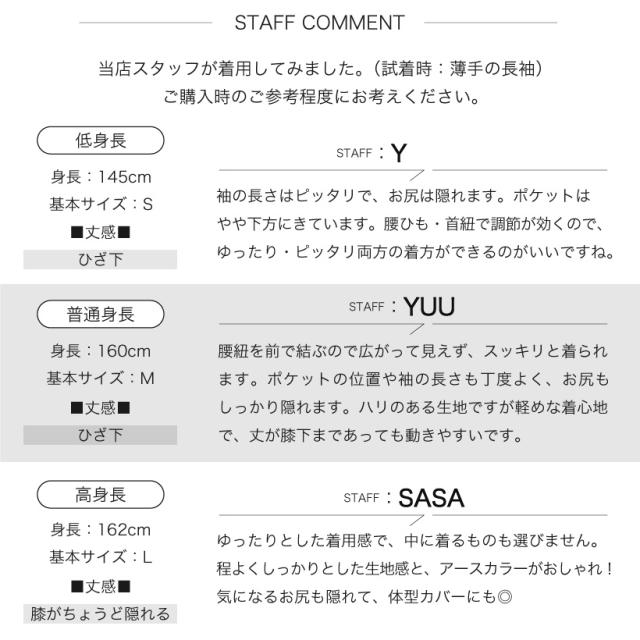 STAFF COMMENT

当店スタッフが着用してみました。（試着時：薄手の長袖）
ご購入時のご参考程度にお考えください。

低身長
身長：145cm
基本サイズ：S
■丈感■
ひざ下

STAFF：Y
袖の長さはピッタリで、お尻は隠れます。ポケットはやや下方にきています。腰ひも・首紐で調節が効くので、ゆったり・ピッタリ両方の着方ができるのがいいですね。

普通身長
身長：160cm
基本サイズ：M
■丈感■
ひざ下

STAFF：YUU
腰紐を前で結ぶので広がって見えず、スッキリと着られます。ポケットの位置や袖の長さも丁度よく、お尻もしっかり隠れます。ハリのある生地ですが軽めな着心地で、丈が膝下まであっても動きやすいです。

高身長
身長：162cm
基本サイズ：L
■丈感■
膝がちょうど隠れる

STAFF：SASA
ゆったりとした着用感で、中に着るものも選びません。程よくしっかりとした生地感と、アースカラーがおしゃれ！気になるお尻も隠れて、体型カバーにも◎